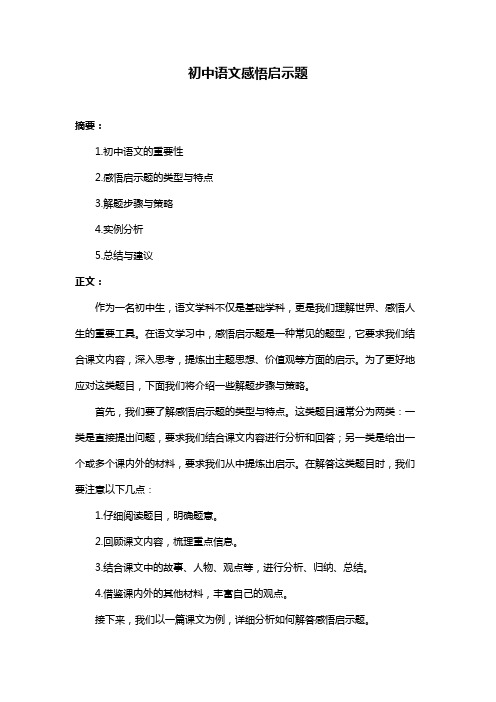 初中语文感悟启示题

摘要：

1.初中语文的重要性

2.感悟启示题的类型与特点

3.解题步骤与策略

4.实例分析

5.总结与建议

正文：

作为一名初中生，语文学科不仅是基础学科，更是我们理解世界、感悟人生的重要工具。在语文学习中，感悟启示题是一种常见的题型，它要求我们结合课文内容，深入思考，提炼出主题思想、价值观等方面的启示。为了更好地应对这类题目，下面我们将介绍一些解题步骤与策略。

首先，我们要了解感悟启示题的类型与特点。这类题目通常分为两类：一类是直接提出问题，要求我们结合课文内容进行分析和回答；另一类是给出一个或多个课内外的材料，要求我们从中提炼出启示。在解答这类题目时，我们要注意以下几点：

1.仔细阅读题目，明确题意。

2.回顾课文内容，梳理重点信息。

3.结合课文中的故事、人物、观点等，进行分析、归纳、总结。

4.借鉴课内外的其他材料，丰富自己的观点。

接下来，我们以一篇课文为例，详细分析如何解答感悟启示题。